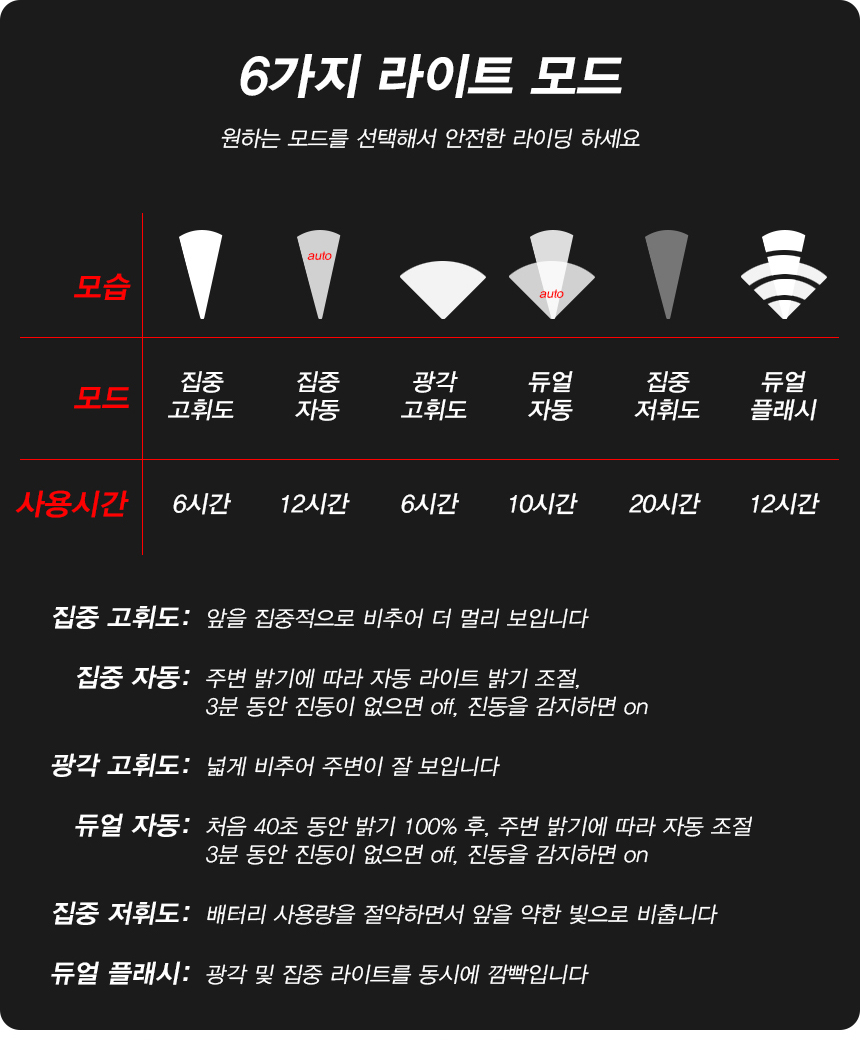 6가지 라이트 모드

원하는 모드를 선택해서 안전한 라이딩 하세요

| 모습 | | auto | | auto | | |
|---|---|---|---|---|---|---|
| 모드 | 집중 고휘도 | 집중 자동 | 광각 고휘도 | 듀얼 자동 | 집중 저휘도 | 듀얼 플래시 |
| 사용시간 | 6시간 | 12시간 | 6시간 | 10시간 | 20시간 | 12시간 |

집중 고휘도: 앞을 집중적으로 비추어 더 멀리 보입니다

집중 자동: 주변 밝기에 따라 자동 라이트 밝기 조절, 3분 동안 진동이 없으면 off, 진동을 감지하면 on

광각 고휘도: 넓게 비추어 주변이 잘 보입니다

듀얼 자동: 처음 40초 동안 밝기 100% 후, 주변 밝기에 따라 자동 조절 3분 동안 진동이 없으면 off, 진동을 감지하면 on

집중 저휘도: 배터리 사용량을 절약하면서 앞을 약한 빛으로 비춥니다

듀얼 플래시: 광각 및 집중 라이트를 동시에 깜빡입니다